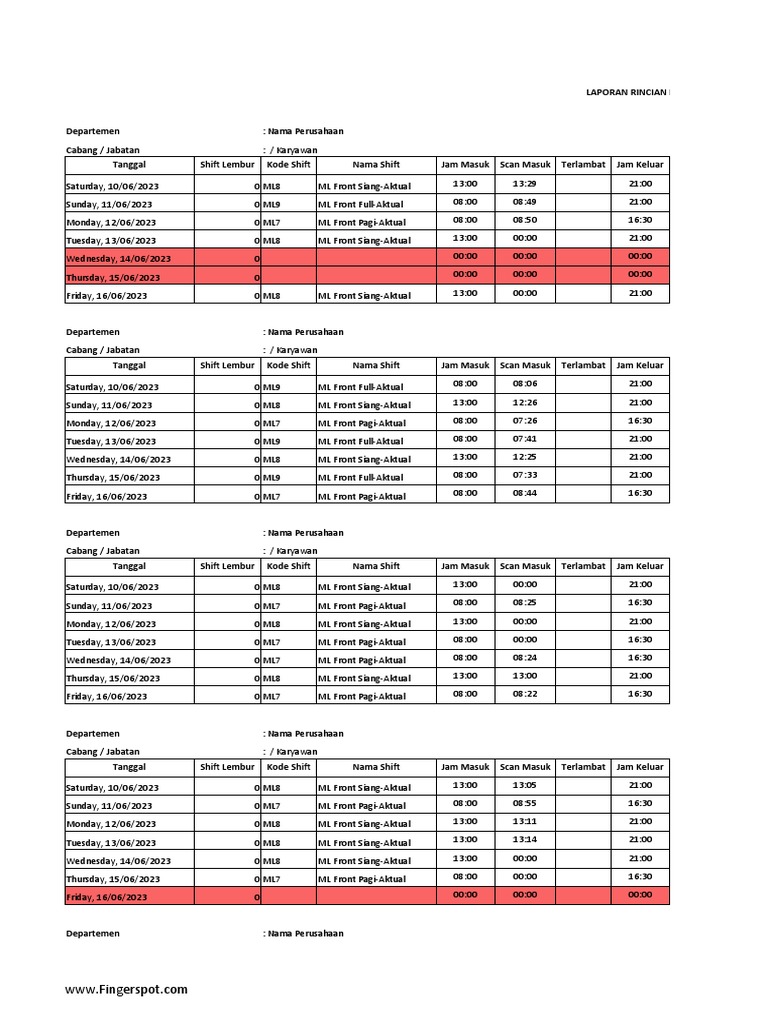 LAPORAN RINCIAN

Departemen : Nama Perusahaan
Cabang / Jabatan : / Karyawan

| Tanggal | Shift Lembur | Kode Shift | Nama Shift | Jam Masuk | Scan Masuk | Terlambat | Jam Keluar |
|---|---|---|---|---|---|---|---|
| Saturday, 10/06/2023 | 0 | ML8 | ML Front Siang-Aktual | 13:00 | 13:29 | | 21:00 |
| Sunday, 11/06/2023 | 0 | ML9 | ML Front Full-Aktual | 08:00 | 08:49 | | 21:00 |
| Monday, 12/06/2023 | 0 | ML7 | ML Front Pagi-Aktual | 08:00 | 08:50 | | 16:30 |
| Tuesday, 13/06/2023 | 0 | ML8 | ML Front Siang-Aktual | 13:00 | 00:00 | | 21:00 |
| Wednesday, 14/06/2023 | 0 | | | 00:00 | 00:00 | | 00:00 |
| Thursday, 15/06/2023 | 0 | | | 00:00 | 00:00 | | 00:00 |
| Friday, 16/06/2023 | 0 | ML8 | ML Front Siang-Aktual | 13:00 | 00:00 | | 21:00 |

Departemen : Nama Perusahaan
Cabang / Jabatan : / Karyawan

| Tanggal | Shift Lembur | Kode Shift | Nama Shift | Jam Masuk | Scan Masuk | Terlambat | Jam Keluar |
|---|---|---|---|---|---|---|---|
| Saturday, 10/06/2023 | 0 | ML9 | ML Front Full-Aktual | 08:00 | 08:06 | | 21:00 |
| Sunday, 11/06/2023 | 0 | ML8 | ML Front Siang-Aktual | 13:00 | 12:26 | | 21:00 |
| Monday, 12/06/2023 | 0 | ML7 | ML Front Pagi-Aktual | 08:00 | 07:26 | | 16:30 |
| Tuesday, 13/06/2023 | 0 | ML9 | ML Front Full-Aktual | 08:00 | 07:41 | | 21:00 |
| Wednesday, 14/06/2023 | 0 | ML8 | ML Front Siang-Aktual | 13:00 | 12:25 | | 21:00 |
| Thursday, 15/06/2023 | 0 | ML9 | ML Front Full-Aktual | 08:00 | 07:33 | | 21:00 |
| Friday, 16/06/2023 | 0 | ML7 | ML Front Pagi-Aktual | 08:00 | 08:44 | | 16:30 |

Departemen : Nama Perusahaan
Cabang / Jabatan : / Karyawan

| Tanggal | Shift Lembur | Kode Shift | Nama Shift | Jam Masuk | Scan Masuk | Terlambat | Jam Keluar |
|---|---|---|---|---|---|---|---|
| Saturday, 10/06/2023 | 0 | ML8 | ML Front Siang-Aktual | 13:00 | 00:00 | | 21:00 |
| Sunday, 11/06/2023 | 0 | ML7 | ML Front Pagi-Aktual | 08:00 | 08:25 | | 16:30 |
| Monday, 12/06/2023 | 0 | ML8 | ML Front Siang-Aktual | 13:00 | 00:00 | | 21:00 |
| Tuesday, 13/06/2023 | 0 | ML7 | ML Front Pagi-Aktual | 08:00 | 00:00 | | 16:30 |
| Wednesday, 14/06/2023 | 0 | ML7 | ML Front Pagi-Aktual | 08:00 | 08:24 | | 16:30 |
| Thursday, 15/06/2023 | 0 | ML8 | ML Front Siang-Aktual | 13:00 | 13:00 | | 21:00 |
| Friday, 16/06/2023 | 0 | ML7 | ML Front Pagi-Aktual | 08:00 | 08:22 | | 16:30 |

Departemen : Nama Perusahaan
Cabang / Jabatan : / Karyawan

| Tanggal | Shift Lembur | Kode Shift | Nama Shift | Jam Masuk | Scan Masuk | Terlambat | Jam Keluar |
|---|---|---|---|---|---|---|---|
| Saturday, 10/06/2023 | 0 | ML8 | ML Front Siang-Aktual | 13:00 | 13:05 | | 21:00 |
| Sunday, 11/06/2023 | 0 | ML7 | ML Front Pagi-Aktual | 08:00 | 08:55 | | 16:30 |
| Monday, 12/06/2023 | 0 | ML8 | ML Front Siang-Aktual | 13:00 | 13:11 | | 21:00 |
| Tuesday, 13/06/2023 | 0 | ML8 | ML Front Siang-Aktual | 13:00 | 13:14 | | 21:00 |
| Wednesday, 14/06/2023 | 0 | ML8 | ML Front Siang-Aktual | 13:00 | 00:00 | | 21:00 |
| Thursday, 15/06/2023 | 0 | ML7 | ML Front Pagi-Aktual | 08:00 | 00:00 | | 16:30 |
| Friday, 16/06/2023 | 0 | | | 00:00 | 00:00 | | 00:00 |

Departemen : Nama Perusahaan

www.Fingerspot.com